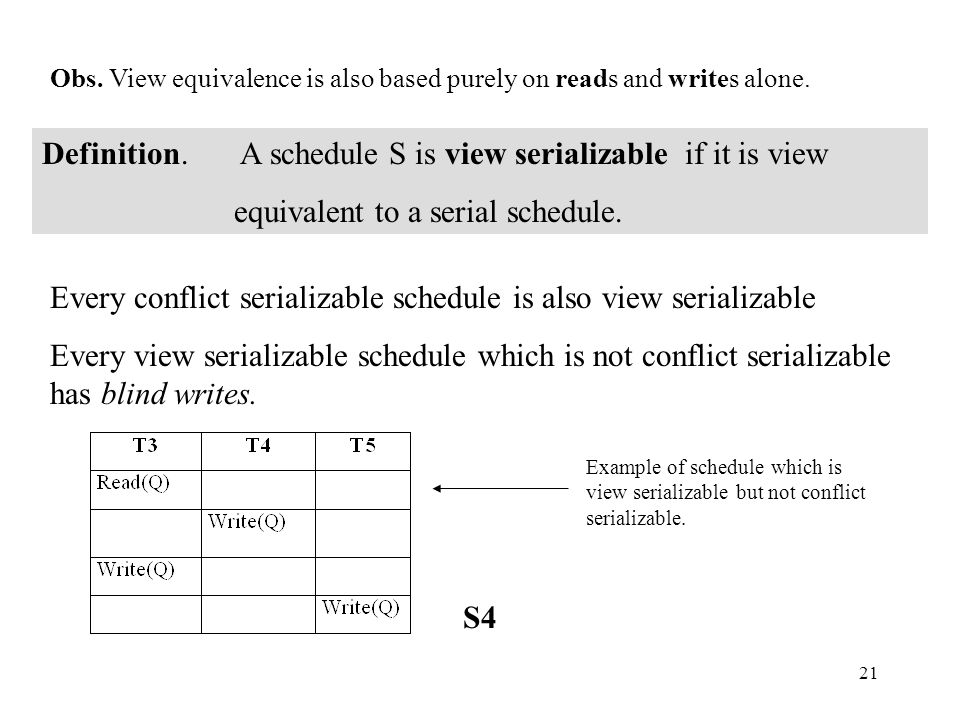 Obs. View equivalence is also based purely on reads and writes alone.

Definition. A schedule S is view serializable if it is view equivalent to a serial schedule.

Every conflict serializable schedule is also view serializable

Every view serializable schedule which is not conflict serializable has blind writes.

| T3 | T4 | T5 |
|---|---|---|
| Read(Q) | | |
| | Write(Q) | |
| Write(Q) | | |
| | | Write(Q) |

Example of schedule which is view serializable but not conflict serializable.

S4

21